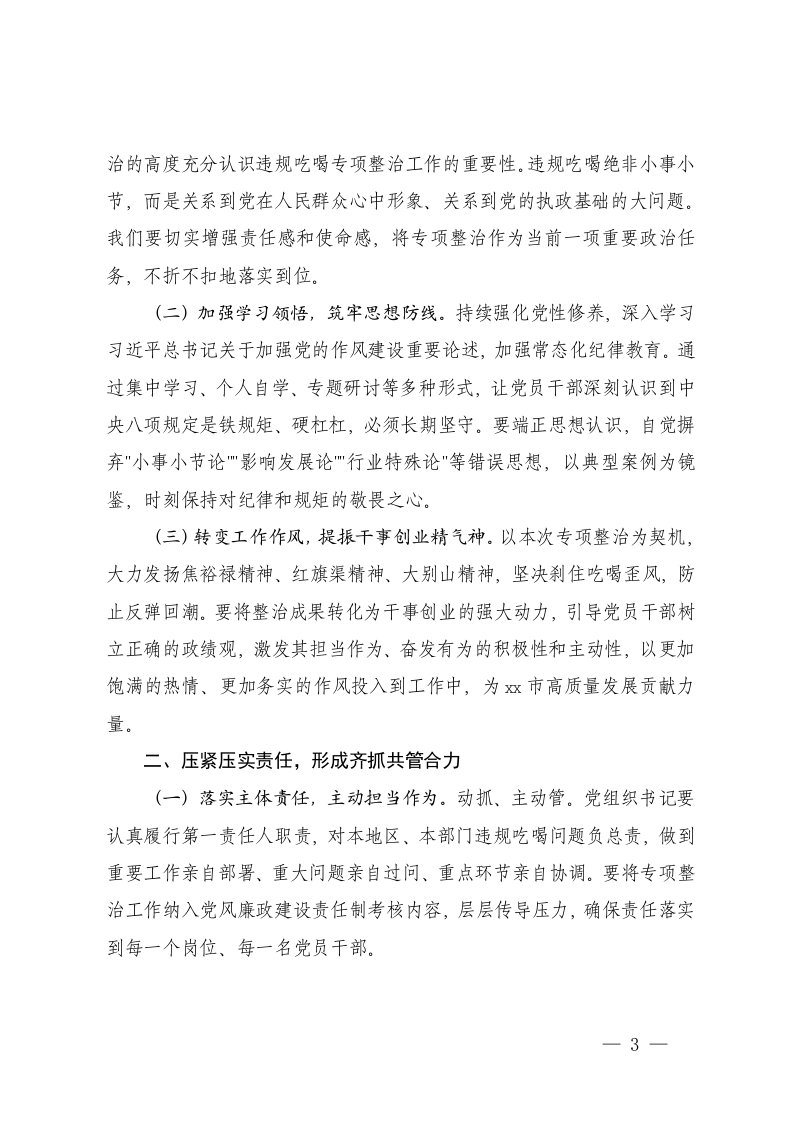 治的高度充分认识违规吃喝专项整治工作的重要性。违规吃喝绝非小事小节，而是关系到党在人民群众心中形象、关系到党的执政基础的大问题。我们要切实增强责任感和使命感，将专项整治作为当前一项重要政治任务，不折不扣地落实到位。

（二）加强学习领悟，筑牢思想防线。持续强化党性修养，深入学习习近平总书记关于加强党的作风建设重要论述，加强常态化纪律教育。通过集中学习、个人自学、专题研讨等多种形式，让党员干部深刻认识到中央八项规定是铁规矩、硬杠杠，必须长期坚守。要端正思想认识，自觉摒弃"小事小节论""影响发展论""行业特殊论"等错误思想，以典型案例为镜鉴，时刻保持对纪律和规矩的敬畏之心。

（三）转变工作作风，提振干事创业精气神。以本次专项整治为契机，大力发扬焦裕禄精神、红旗渠精神、大别山精神，坚决刹住吃喝歪风，防止反弹回潮。要将整治成果转化为干事创业的强大动力，引导党员干部树立正确的政绩观，激发其担当作为、奋发有为的积极性和主动性，以更加饱满的热情、更加务实的作风投入到工作中，为xx市高质量发展贡献力量。

二、压紧压实责任，形成齐抓共管合力

（一）落实主体责任，主动担当作为。动抓、主动管。党组织书记要认真履行第一责任人职责，对本地区、本部门违规吃喝问题负总责，做到重要工作亲自部署、重大问题亲自过问、重点环节亲自协调。要将专项整治工作纳入党风廉政建设责任制考核内容，层层传导压力，确保责任落实到每一个岗位、每一名党员干部。

— 3 —